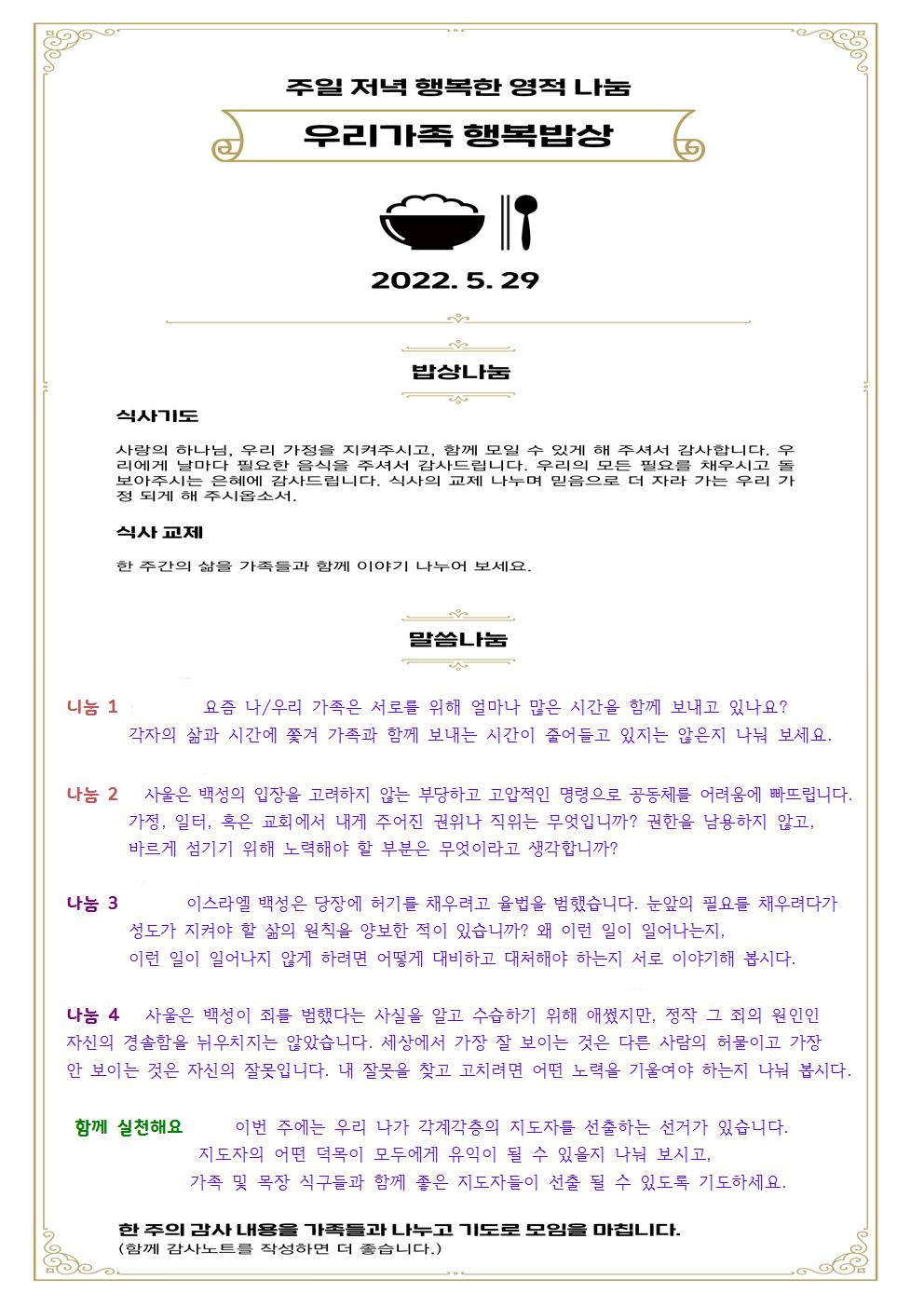 주일 저녁 행복한 영적 나눔

우리가족 행복밥상

2022. 5. 29

밥상나눔

식사기도

사랑의 하나님, 우리 가정을 지켜주시고, 함께 모일 수 있게 해 주셔서 감사합니다. 우리에게 날마다 필요한 음식을 주셔서 감사드립니다. 우리의 모든 필요를 채우시고 돌보아주시는 은혜에 감사드립니다. 식사의 교제 나누며 믿음으로 더 자라 가는 우리 가정 되게 해 주시옵소서.

식사 교제

한 주간의 삶을 가족들과 함께 이야기 나누어 보세요.

말씀나눔

나눔 1 요즘 나/우리 가족은 서로를 위해 얼마나 많은 시간을 함께 보내고 있나요? 각자의 삶과 시간에 쫓겨 가족과 함께 보내는 시간이 줄어들고 있지는 않은지 나눠 보세요.

나눔 2 사울은 백성의 입장을 고려하지 않는 부당하고 고압적인 명령으로 공동체를 어려움에 빠뜨립니다. 가정, 일터, 혹은 교회에서 내게 주어진 권위나 직위는 무엇입니까? 권한을 남용하지 않고, 바르게 섬기기 위해 노력해야 할 부분은 무엇이라고 생각합니까?

나눔 3 이스라엘 백성은 당장에 허기를 채우려고 율법을 범했습니다. 눈앞의 필요를 채우려다가 성도가 지켜야 할 삶의 원칙을 양보한 적이 있습니까? 왜 이런 일이 일어나는지, 이런 일이 일어나지 않게 하려면 어떻게 대비하고 대처해야 하는지 서로 이야기해 봅시다.

나눔 4 사울은 백성이 죄를 범했다는 사실을 알고 수습하기 위해 애썼지만, 정작 그 죄의 원인인 자신의 경솔함을 뉘우치지는 않았습니다. 세상에서 가장 잘 보이는 것은 다른 사람의 허물이고 가장 안 보이는 것은 자신의 잘못입니다. 내 잘못을 찾고 고치려면 어떤 노력을 기울여야 하는지 나눠 봅시다.

함께 실천해요 이번 주에는 우리 나가 각계각층의 지도자를 선출하는 선거가 있습니다. 지도자의 어떤 덕목이 모두에게 유익이 될 수 있을지 나눠 보시고, 가족 및 목장 식구들과 함께 좋은 지도자들이 선출 될 수 있도록 기도하세요.

한 주의 감사 내용을 가족들과 나누고 기도로 모임을 마칩니다.
(함께 감사노트를 작성하면 더 좋습니다.)